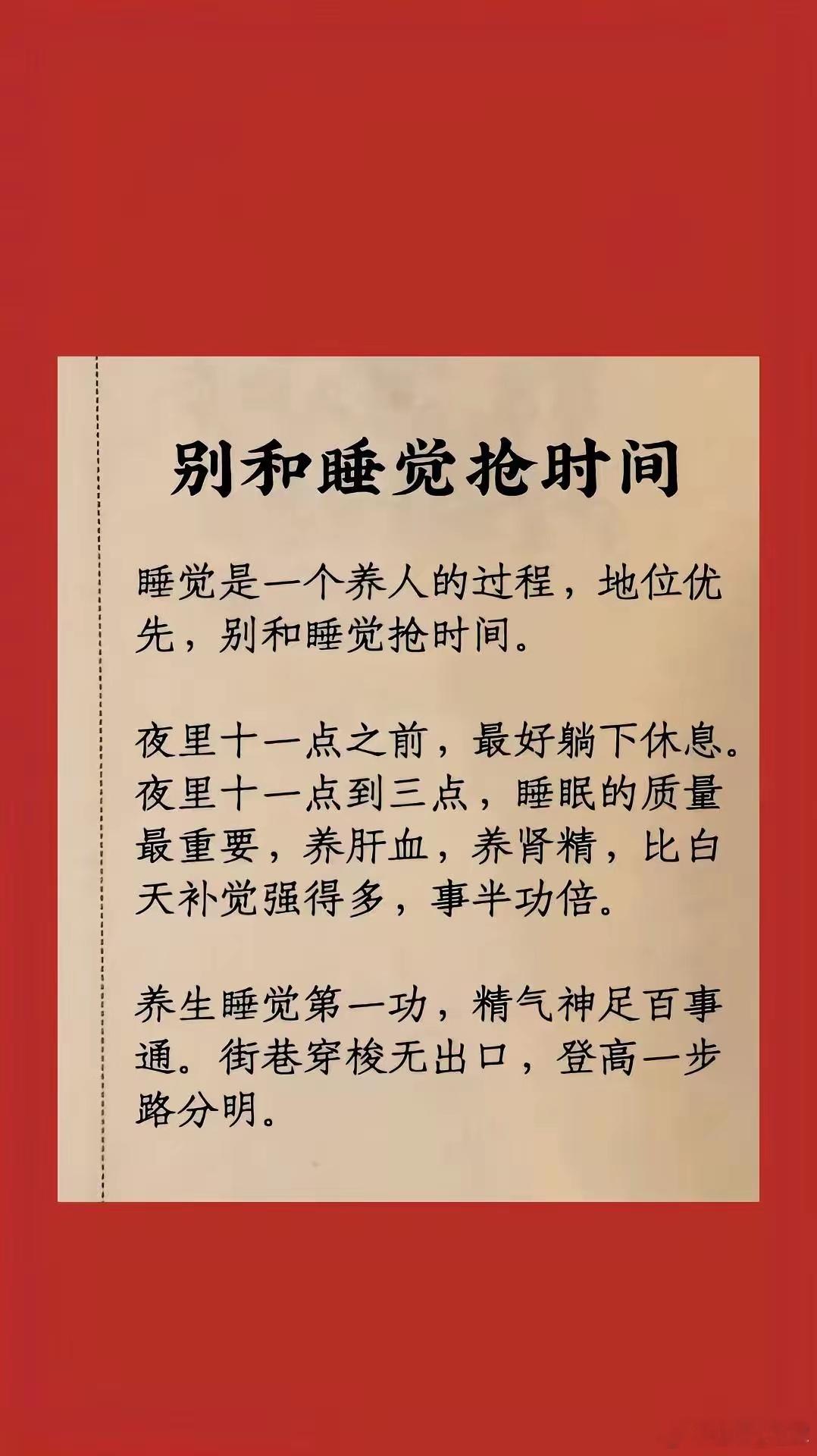 别和睡觉抢时间

睡觉是一个养人的过程，地位优先，别和睡觉抢时间。

夜里十一点之前，最好躺下休息。夜里十一点到三点，睡眠的质量最重要，养肝血，养肾精，比白天补觉强得多，事半功倍。

养生睡觉第一功，精气神足百事通。街巷穿梭无出口，登高一步路分明。